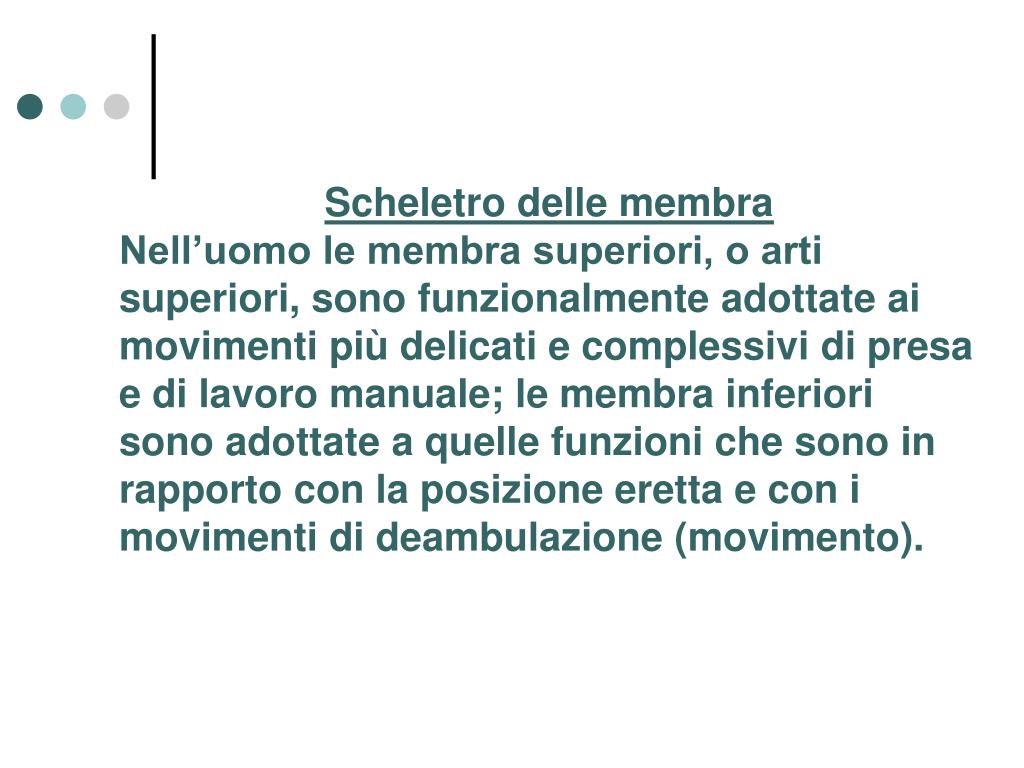 Scheletro delle membra
Nell’uomo le membra superiori, o arti superiori, sono funzionalmente adottate ai movimenti più delicati e complessivi di presa e di lavoro manuale; le membra inferiori sono adottate a quelle funzioni che sono in rapporto con la posizione eretta e con i movimenti di deambulazione (movimento).